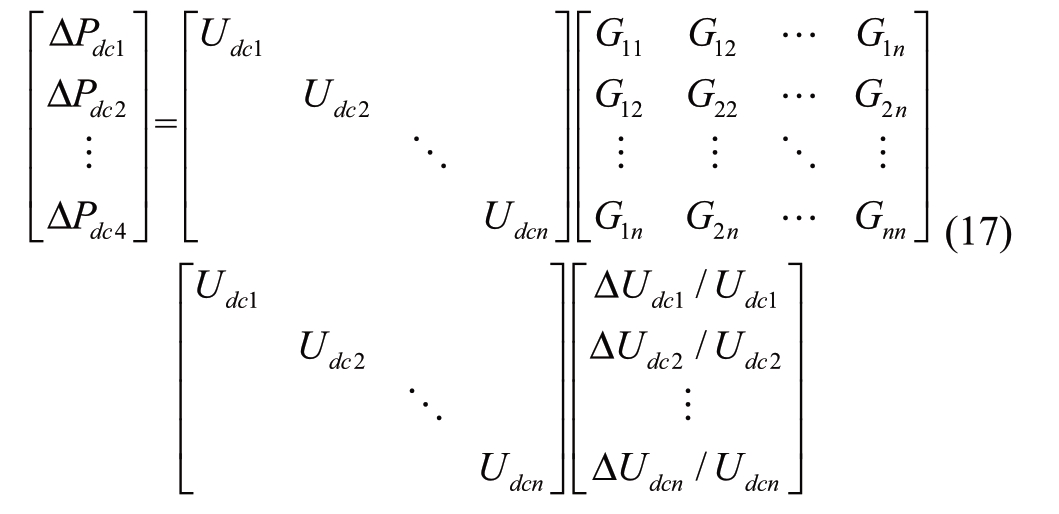 $\begin{bmatrix} \Delta P_{dc1} \\ \Delta P_{dc2} \\ \vdots \\ \Delta P_{dc4} \end{bmatrix} = \begin{bmatrix} U_{dc1} & & & \\ & U_{dc2} & & \\ & & \ddots & \\ & & & U_{dcn} \end{bmatrix} \begin{bmatrix} G_{11} & G_{12} & \cdots & G_{1n} \\ G_{12} & G_{22} & \cdots & G_{2n} \\ \vdots & \vdots & \ddots & \vdots \\ G_{1n} & G_{2n} & \cdots & G_{nn} \end{bmatrix} \begin{bmatrix} U_{dc1} & & & \\ & U_{dc2} & & \\ & & \ddots & \\ & & & U_{dcn} \end{bmatrix} \begin{bmatrix} \Delta U_{dc1} / U_{dc1} \\ \Delta U_{dc2} / U_{dc2} \\ \vdots \\ \Delta U_{dcn} / U_{dcn} \end{bmatrix}$ (17)